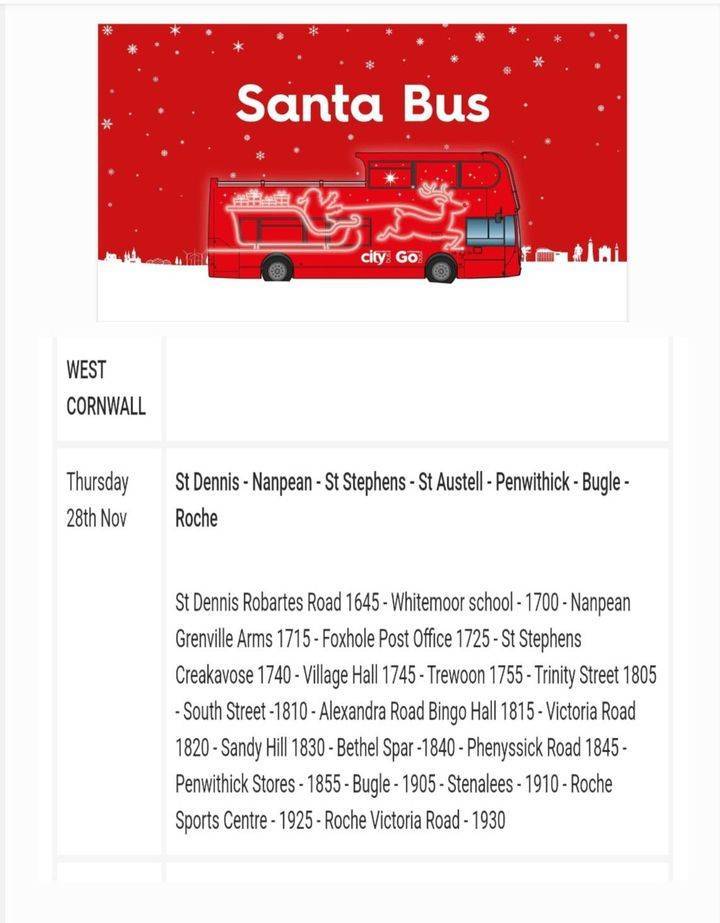 Santa Bus

city Go

| WEST CORNWALL | |
|---|---|
| Thursday 28th Nov | St Dennis - Nanpean - St Stephens - St Austell - Penwithick - Bugle - Roche<br><br>St Dennis Robartes Road 1645 - Whitemoor school - 1700 - Nanpean Grenville Arms 1715 - Foxhole Post Office 1725 - St Stephens Creakavose 1740 - Village Hall 1745 - Trewoon 1755 - Trinity Street 1805 - South Street -1810 - Alexandra Road Bingo Hall 1815 - Victoria Road 1820 - Sandy Hill 1830 - Bethel Spar -1840 - Phenyssick Road 1845 - Penwithick Stores - 1855 - Bugle - 1905 - Stenalees - 1910 - Roche Sports Centre - 1925 - Roche Victoria Road - 1930 |